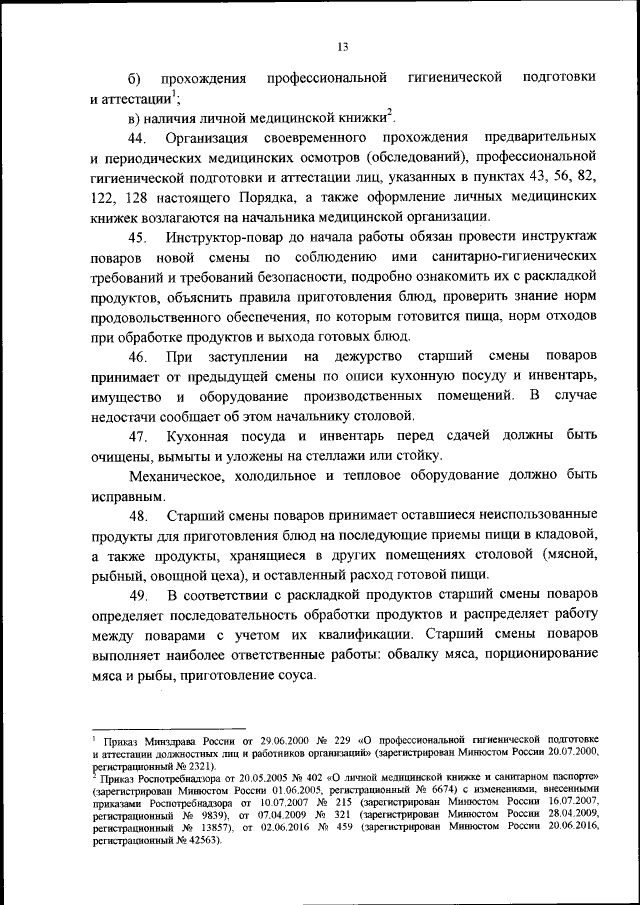 13

б) прохождения профессиональной гигиенической подготовки и аттестации$^1$;

в) наличия личной медицинской книжки$^2$.

44. Организация своевременного прохождения предварительных и периодических медицинских осмотров (обследований), профессиональной гигиенической подготовки и аттестации лиц, указанных в пунктах 43, 56, 82, 122, 128 настоящего Порядка, а также оформление личных медицинских книжек возлагаются на начальника медицинской организации.

45. Инструктор-повар до начала работы обязан провести инструктаж поваров новой смены по соблюдению ими санитарно-гигиенических требований и требований безопасности, подробно ознакомить их с раскладкой продуктов, объяснить правила приготовления блюд, проверить знание норм продовольственного обеспечения, по которым готовится пища, норм отходов при обработке продуктов и выхода готовых блюд.

46. При заступлении на дежурство старший смены поваров принимает от предыдущей смены по описи кухонную посуду и инвентарь, имущество и оборудование производственных помещений. В случае недостачи сообщает об этом начальнику столовой.

47. Кухонная посуда и инвентарь перед сдачей должны быть очищены, вымыты и уложены на стеллажи или стойку.

Механическое, холодильное и тепловое оборудование должно быть исправным.

48. Старший смены поваров принимает оставшиеся неиспользованные продукты для приготовления блюд на последующие приемы пищи в кладовой, а также продукты, хранящиеся в других помещениях столовой (мясной, рыбный, овощной цеха), и оставленный расход готовой пищи.

49. В соответствии с раскладкой продуктов старший смены поваров определяет последовательность обработки продуктов и распределяет работу между поварами с учетом их квалификации. Старший смены поваров выполняет наиболее ответственные работы: обвалку мяса, порционирование мяса и рыбы, приготовление соуса.

$^1$ Приказ Минздрава России от 29.06.2000 № 229 «О профессиональной гигиенической подготовке и аттестации должностных лиц и работников организаций» (зарегистрирован Минюстом России 20.07.2000, регистрационный № 2321).

$^2$ Приказ Роспотребнадзора от 20.05.2005 № 402 «О личной медицинской книжке и санитарном паспорте» (зарегистрирован Минюстом России 01.06.2005, регистрационный № 6674) с изменениями, внесенными приказами Роспотребнадзора от 10.07.2007 № 215 (зарегистрирован Минюстом России 16.07.2007, регистрационный № 9839), от 07.04.2009 № 321 (зарегистрирован Минюстом России 28.04.2009, регистрационный № 13857), от 02.06.2016 № 459 (зарегистрирован Минюстом России 20.06.2016, регистрационный № 42563).